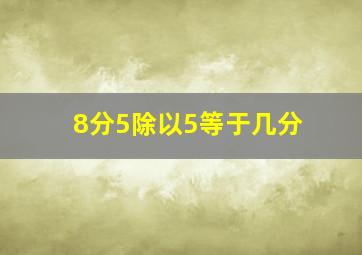 8分5除以5等于几分